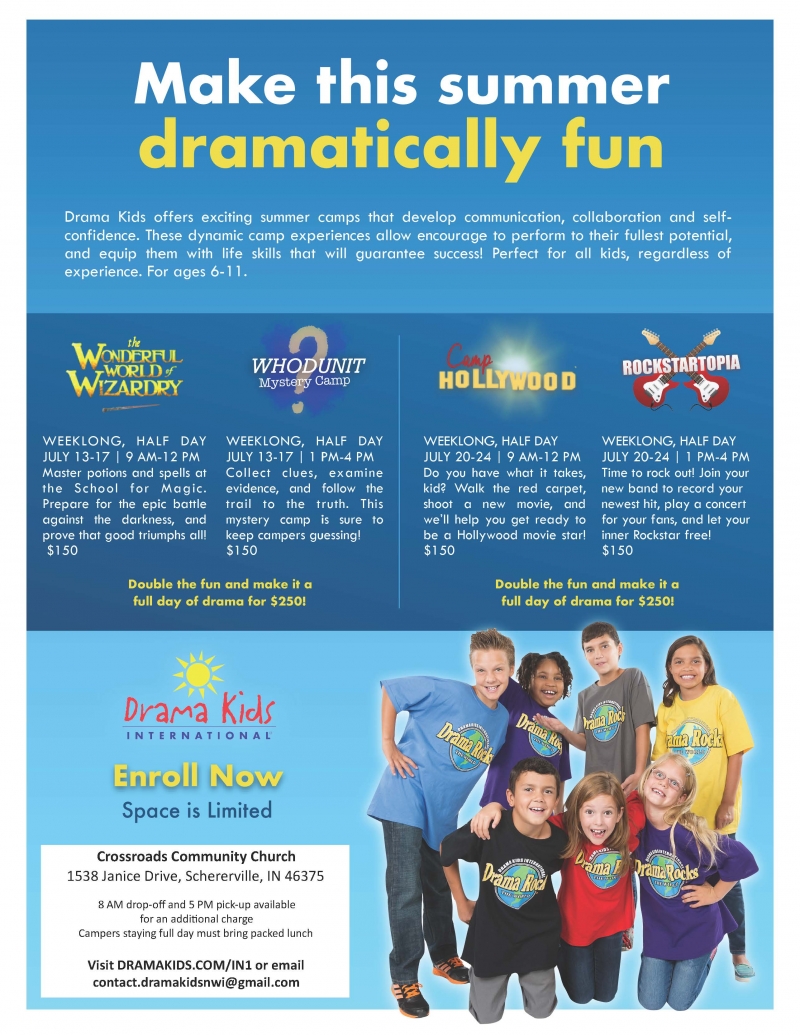 Make this summer dramatically fun

Drama Kids offers exciting summer camps that develop communication, collaboration and self-confidence. These dynamic camp experiences allow encourage to perform to their fullest potential, and equip them with life skills that will guarantee success! Perfect for all kids, regardless of experience. For ages 6-11.

the Wonderful World of Wizardry

WEEKLONG, HALF DAY
JULY 13-17 | 9 AM-12 PM
Master potions and spells at the School for Magic. Prepare for the epic battle against the darkness, and prove that good triumphs all!
$150

WHODUNIT Mystery Camp

WEEKLONG, HALF DAY
JULY 13-17 | 1 PM-4 PM
Collect clues, examine evidence, and follow the trail to the truth. This mystery camp is sure to keep campers guessing!
$150

Double the fun and make it a full day of drama for $250!

Camp HOLLYWOOD

WEEKLONG, HALF DAY
JULY 20-24 | 9 AM-12 PM
Do you have what it takes, kid? Walk the red carpet, shoot a new movie, and we'll help you get ready to be a Hollywood movie star!
$150

ROCKSTARTOPIA

WEEKLONG, HALF DAY
JULY 20-24 | 1 PM-4 PM
Time to rock out! Join your new band to record your newest hit, play a concert for your fans, and let your inner Rockstar free!
$150

Double the fun and make it a full day of drama for $250!

Drama Kids
INTERNATIONAL

Enroll Now
Space is Limited

Crossroads Community Church
1538 Janice Drive, Schererville, IN 46375

8 AM drop-off and 5 PM pick-up available for an additional charge
Campers staying full day must bring packed lunch

Visit DRAMAKIDS.COM/IN1 or email
contact.dramakidsnwi@gmail.com

Drama Rocks